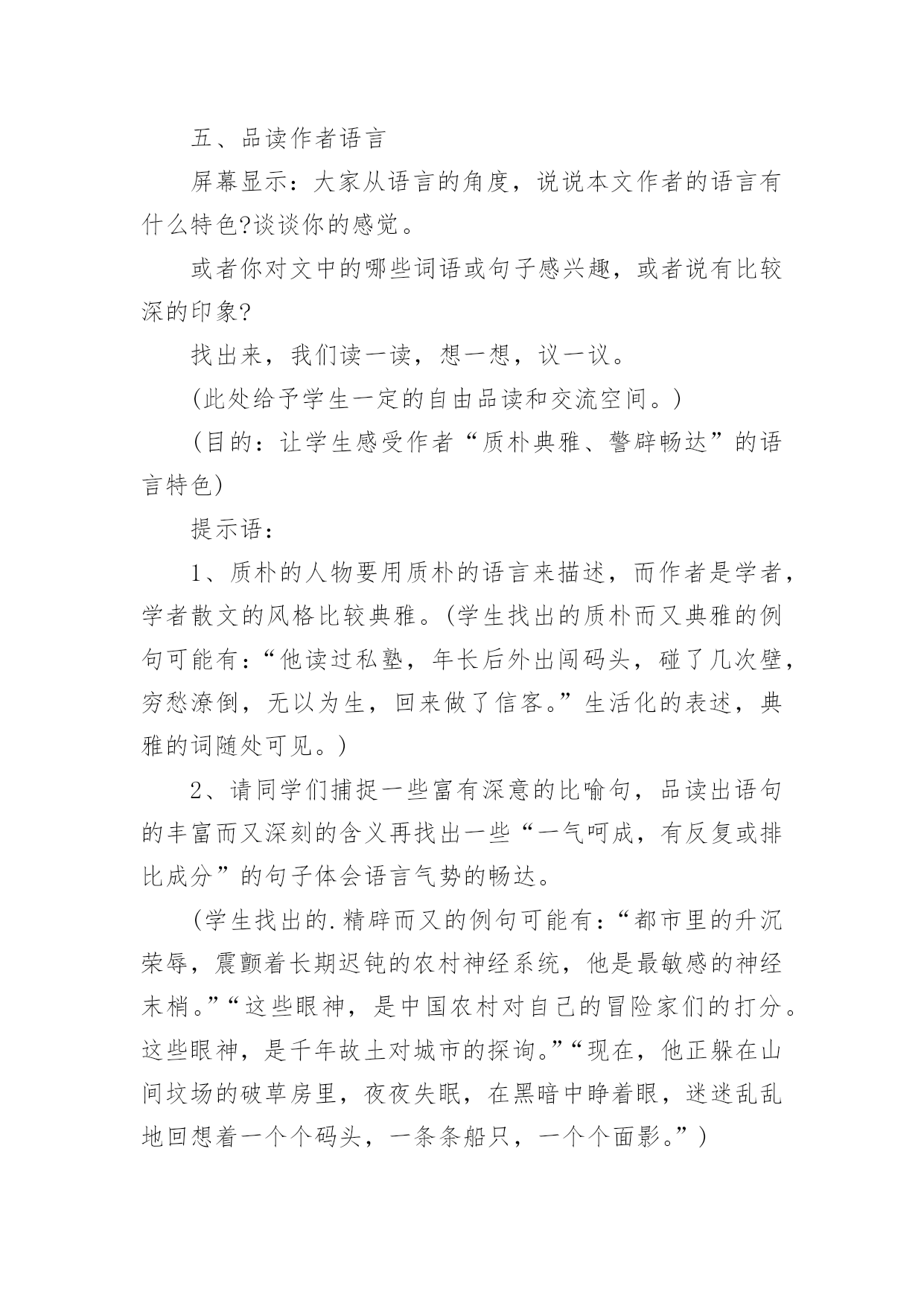 五、品读作者语言

屏幕显示：大家从语言的角度，说说本文作者的语言有什么特色?谈谈你的感觉。

或者你对文中的哪些词语或句子感兴趣，或者说有比较深的印象?

找出来，我们读一读，想一想，议一议。

(此处给予学生一定的自由品读和交流空间。)

(目的：让学生感受作者“质朴典雅、警辟畅达”的语言特色)

提示语：

1、质朴的人物要用质朴的语言来描述，而作者是学者，学者散文的风格比较典雅。(学生找出的质朴而又典雅的例句可能有：“他读过私塾，年长后外出闯码头，碰了几次壁，穷愁潦倒，无以为生，回来做了信客。”生活化的表述，典雅的词随处可见。)

2、请同学们捕捉一些富有深意的比喻句，品读出语句的丰富而又深刻的含义再找出一些“一气呵成，有反复或排比成分”的句子体会语言气势的畅达。

(学生找出的.精辟而又的例句可能有：“都市里的升沉荣辱，震颤着长期迟钝的农村神经系统，他是最敏感的神经末梢。”“这些眼神，是中国农村对自己的冒险家们的打分。这些眼神，是千年故土对城市的探询。”“现在，他正躲在山间坟场的破草房里，夜夜失眠，在黑暗中睁着眼，迷迷乱乱地回想着一个个码头，一条条船只，一个个面影。”)